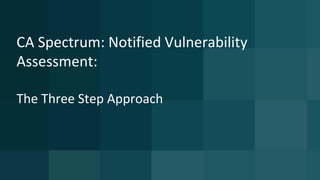 CA Spectrum: Notified Vulnerability Assessment:

The Three Step Approach